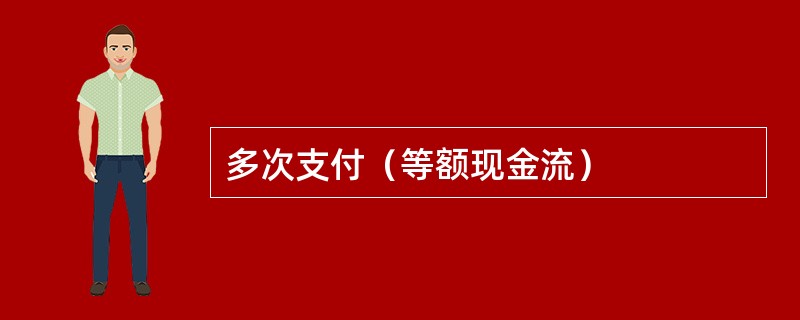 多次支付（等额现金流）